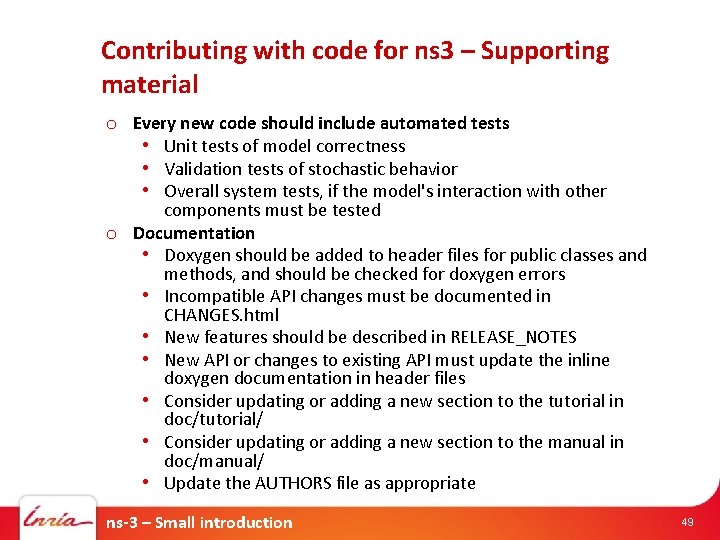 Contributing with code for ns3 – Supporting material

o Every new code should include automated tests
• Unit tests of model correctness
• Validation tests of stochastic behavior
• Overall system tests, if the model's interaction with other components must be tested

o Documentation
• Doxygen should be added to header files for public classes and methods, and should be checked for doxygen errors
• Incompatible API changes must be documented in CHANGES.html
• New features should be described in RELEASE_NOTES
• New API or changes to existing API must update the inline doxygen documentation in header files
• Consider updating or adding a new section to the tutorial in doc/tutorial/
• Consider updating or adding a new section to the manual in doc/manual/
• Update the AUTHORS file as appropriate

Inria

ns-3 – Small introduction

49